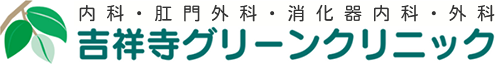 内科・肛門外科・消化器内科・外科
吉祥寺グリーンクリニック